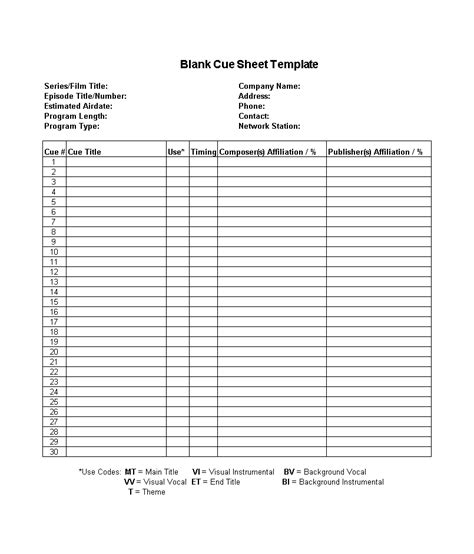 Blank Cue Sheet Template

Series/Film Title:
Episode Title/Number:
Estimated Airdate:
Program Length:
Program Type:

Company Name:
Address:
Phone:
Contact:
Network Station:

| Cue # | Cue Title | Use* | Timing | Composer(s) Affiliation / % | Publisher(s) Affiliation / % |
|---|---|---|---|---|---|
| 1 | | | | | |
| 2 | | | | | |
| 3 | | | | | |
| 4 | | | | | |
| 5 | | | | | |
| 6 | | | | | |
| 7 | | | | | |
| 8 | | | | | |
| 9 | | | | | |
| 10 | | | | | |
| 11 | | | | | |
| 12 | | | | | |
| 13 | | | | | |
| 14 | | | | | |
| 15 | | | | | |
| 16 | | | | | |
| 17 | | | | | |
| 18 | | | | | |
| 19 | | | | | |
| 20 | | | | | |
| 21 | | | | | |
| 22 | | | | | |
| 23 | | | | | |
| 24 | | | | | |
| 25 | | | | | |
| 26 | | | | | |
| 27 | | | | | |
| 28 | | | | | |
| 29 | | | | | |
| 30 | | | | | |

*Use Codes: MT = Main Title VI = Visual Instrumental BV = Background Vocal
VV = Visual Vocal ET = End Title BI = Background Instrumental
T = Theme